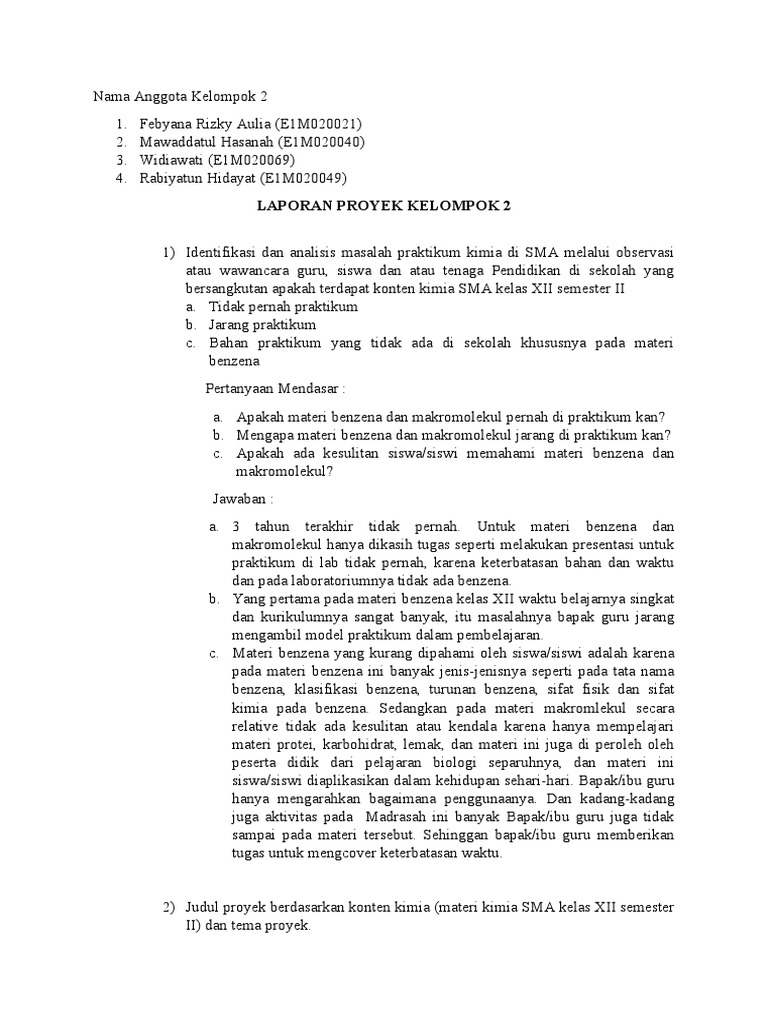 Nama Anggota Kelompok 2

1. Febyana Rizky Aulia (E1M020021)
2. Mawaddatul Hasanah (E1M020040)
3. Widiawati (E1M020069)
4. Rabiyatun Hidayat (E1M020049)

LAPORAN PROYEK KELOMPOK 2

1) Identifikasi dan analisis masalah praktikum kimia di SMA melalui observasi atau wawancara guru, siswa dan atau tenaga Pendidikan di sekolah yang bersangkutan apakah terdapat konten kimia SMA kelas XII semester II
a. Tidak pernah praktikum
b. Jarang praktikum
c. Bahan praktikum yang tidak ada di sekolah khususnya pada materi benzena

Pertanyaan Mendasar :

a. Apakah materi benzena dan makromolekul pernah di praktikum kan?
b. Mengapa materi benzena dan makromolekul jarang di praktikum kan?
c. Apakah ada kesulitan siswa/siswi memahami materi benzena dan makromolekul?

Jawaban :

a. 3 tahun terakhir tidak pernah. Untuk materi benzena dan makromolekul hanya dikasih tugas seperti melakukan presentasi untuk praktikum di lab tidak pernah, karena keterbatasan bahan dan waktu dan pada laboratoriumnya tidak ada benzena.
b. Yang pertama pada materi benzena kelas XII waktu belajarnya singkat dan kurikulumnya sangat banyak, itu masalahnya bapak guru jarang mengambil model praktikum dalam pembelajaran.
c. Materi benzena yang kurang dipahami oleh siswa/siswi adalah karena pada materi benzena ini banyak jenis-jenisnya seperti pada tata nama benzena, klasifikasi benzena, turunan benzena, sifat fisik dan sifat kimia pada benzena. Sedangkan pada materi makromlekul secara relative tidak ada kesulitan atau kendala karena hanya mempelajari materi protei, karbohidrat, lemak, dan materi ini juga di peroleh oleh peserta didik dari pelajaran biologi separuhnya, dan materi ini siswa/siswi diaplikasikan dalam kehidupan sehari-hari. Bapak/ibu guru hanya mengarahkan bagaimana penggunaanya. Dan kadang-kadang juga aktivitas pada Madrasah ini banyak Bapak/ibu guru juga tidak sampai pada materi tersebut. Sehinggan bapak/ibu guru memberikan tugas untuk mengcover keterbatasan waktu.

2) Judul proyek berdasarkan konten kimia (materi kimia SMA kelas XII semester II) dan tema proyek.